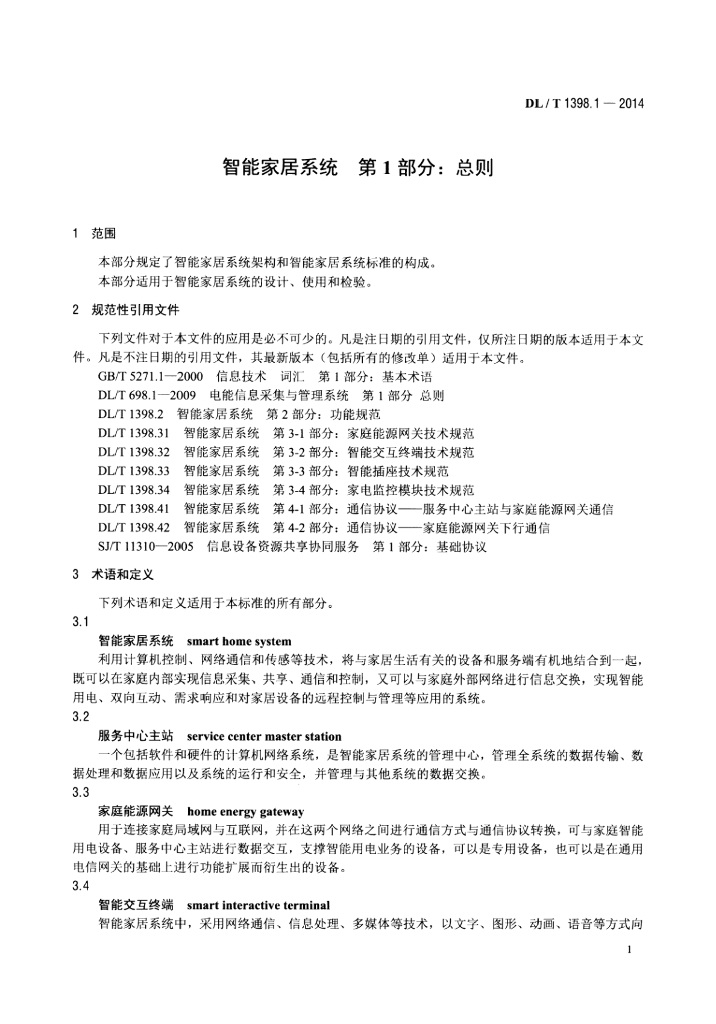 DL / T 1398.1 — 2014

智能家居系统　第 1 部分：总则

1　范围

本部分规定了智能家居系统架构和智能家居系统标准的构成。
本部分适用于智能家居系统的设计、使用和检验。

2　规范性引用文件

下列文件对于本文件的应用是必不可少的。凡是注日期的引用文件，仅所注日期的版本适用于本文件。凡是不注日期的引用文件，其最新版本（包括所有的修改单）适用于本文件。

GB/T 5271.1—2000　信息技术　词汇　第 1 部分：基本术语
DL/T 698.1—2009　电能信息采集与管理系统　第 1 部分 总则
DL/T 1398.2　智能家居系统　第 2 部分：功能规范
DL/T 1398.31　智能家居系统　第 3-1 部分：家庭能源网关技术规范
DL/T 1398.32　智能家居系统　第 3-2 部分：智能交互终端技术规范
DL/T 1398.33　智能家居系统　第 3-3 部分：智能插座技术规范
DL/T 1398.34　智能家居系统　第 3-4 部分：家电监控模块技术规范
DL/T 1398.41　智能家居系统　第 4-1 部分：通信协议——服务中心主站与家庭能源网关通信
DL/T 1398.42　智能家居系统　第 4-2 部分：通信协议——家庭能源网关下行通信
SJ/T 11310—2005　信息设备资源共享协同服务　第 1 部分：基础协议

3　术语和定义

下列术语和定义适用于本标准的所有部分。

3.1
智能家居系统　smart home system
利用计算机控制、网络通信和传感等技术，将与家居生活有关的设备和服务端有机地结合到一起，既可以在家庭内部实现信息采集、共享、通信和控制，又可以与家庭外部网络进行信息交换，实现智能用电、双向互动、需求响应和对家居设备的远程控制与管理等应用的系统。

3.2
服务中心主站　service center master station
一个包括软件和硬件的计算机网络系统，是智能家居系统的管理中心，管理全系统的数据传输、数据处理和数据应用以及系统的运行和安全，并管理与其他系统的数据交换。

3.3
家庭能源网关　home energy gateway
用于连接家庭局域网与互联网，并在这两个网络之间进行通信方式与通信协议转换，可与家庭智能用电设备、服务中心主站进行数据交互，支撑智能用电业务的设备，可以是专用设备，也可以是在通用电信网关的基础上进行功能扩展而衍生出的设备。

3.4
智能交互终端　smart interactive terminal
智能家居系统中，采用网络通信、信息处理、多媒体等技术，以文字、图形、动画、语音等方式向

1